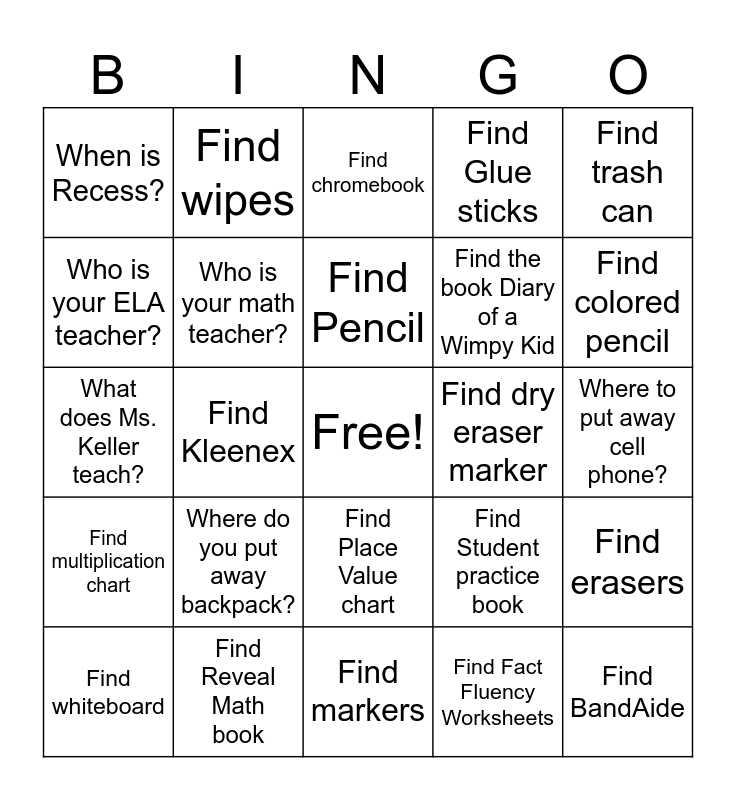 | B | I | N | G | O |
|---|---|---|---|---|
| When is Recess? | Find wipes | Find chromebook | Find Glue sticks | Find trash can |
| Who is your ELA teacher? | Who is your math teacher? | Find Pencil | Find the book Diary of a Wimpy Kid | Find colored pencil |
| What does Ms. Keller teach? | Find Kleenex | Free! | Find dry eraser marker | Where to put away cell phone? |
| Find multiplication chart | Where do you put away backpack? | Find Place Value chart | Find Student practice book | Find erasers |
| Find whiteboard | Find Reveal Math book | Find markers | Find Fact Fluency Worksheets | Find BandAide |